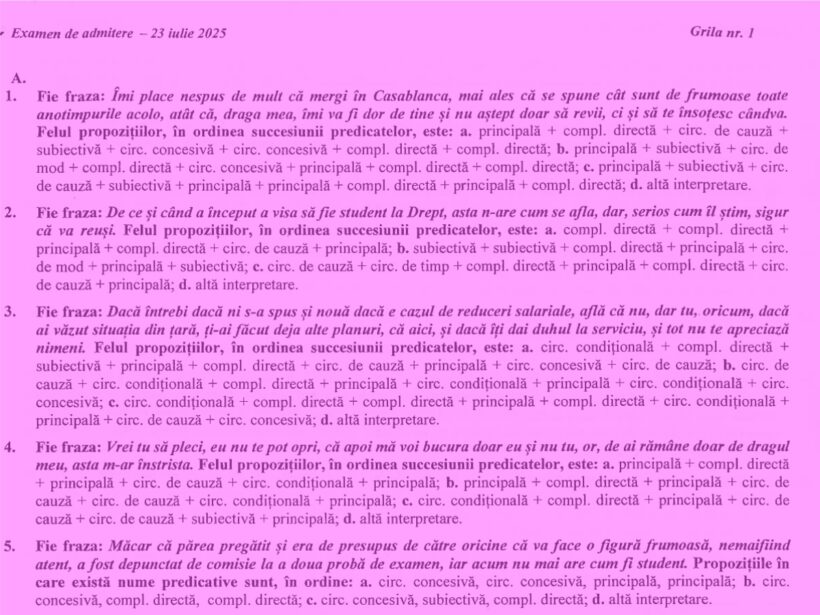 Examen de admitere – 23 iulie 2025

Grila nr. 1

A.

1. Fie fraza: Îmi place nespus de mult că mergi în Casablanca, mai ales că se spune cât sunt de frumoase toate anotimpurile acolo, atât că, draga mea, îmi va fi dor de tine și nu aștept doar să revii, ci și să te însoțesc cândva. Felul propozițiilor, în ordinea succesiunii predicatelor, este: a. principală + compl. directă + circ. de cauză + subiectivă + circ. concesivă + circ. concesivă + compl. directă + compl. directă; b. principală + subiectivă + circ. de mod + compl. directă + circ. concesivă + principală + compl. directă + compl. directă; c. principală + subiectivă + circ. de cauză + subiectivă + principală + principală + compl. directă + principală + compl. directă; d. altă interpretare.

2. Fie fraza: De ce și când a început a visa să fie student la Drept, asta n-are cum se afla, dar, serios cum îl știm, sigur că va reuși. Felul propozițiilor, în ordinea succesiunii predicatelor, este: a. compl. directă + compl. directă + principală + compl. directă + circ. de cauză + principală; b. subiectivă + subiectivă + compl. directă + principală + circ. de mod + principală + subiectivă; c. circ. de cauză + circ. de timp + compl. directă + principală + compl. directă + circ. de cauză + principală; d. altă interpretare.

3. Fie fraza: Dacă întrebi dacă ni s-a spus și nouă dacă e cazul de reduceri salariale, află că nu, dar tu, oricum, dacă ai văzut situația din țară, ți-ai făcut deja alte planuri, că aici, și dacă îți dai duhul la serviciu, și tot nu te apreciază nimeni. Felul propozițiilor, în ordinea succesiunii predicatelor, este: a. circ. condițională + compl. directă + subiectivă + principală + compl. directă + circ. de cauză + principală + circ. concesivă + circ. de cauză; b. circ. de cauză + circ. condițională + compl. directă + principală + circ. condițională + principală + circ. condițională + circ. concesivă; c. circ. condițională + compl. directă + compl. directă + principală + compl. directă + circ. condițională + principală + circ. de cauză + circ. concesivă; d. altă interpretare.

4. Fie fraza: Vrei tu să pleci, eu nu te pot opri, că apoi mă voi bucura doar eu și nu tu, or, de ai rămâne doar de dragul meu, asta m-ar întrista. Felul propozițiilor, în ordinea succesiunii predicatelor, este: a. principală + compl. directă + principală + circ. de cauză + circ. condițională + principală; b. principală + compl. directă + principală + circ. de cauză + circ. de cauză + circ. condițională + principală; c. circ. condițională + compl. directă + principală + circ. de cauză + circ. de cauză + subiectivă + principală; d. altă interpretare.

5. Fie fraza: Măcar că părea pregătit și era de presupus de către oricine că va face o figură frumoasă, nemaifiind atent, a fost depunctat de comisie la a doua probă de examen, iar acum nu mai are cum fi student. Propozițiile în care există nume predicative sunt, în ordine: a. circ. concesivă, circ. concesivă, principală, principală; b. circ. concesivă, compl. directă, compl. directă; c. circ. concesivă, subiectivă, compl. directă; d. altă interpretare.